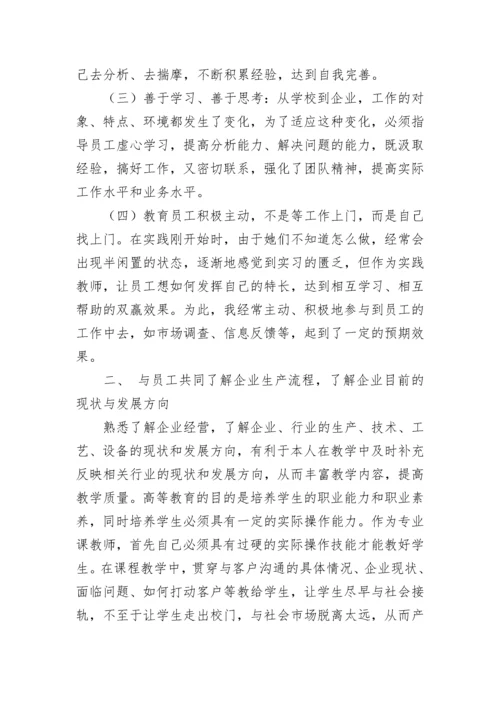 己去分析、去揣摩，不断积累经验，达到自我完善。

（三）善于学习、善于思考：从学校到企业，工作的对象、特点、环境都发生了变化，为了适应这种变化，必须指导员工虚心学习，提高分析能力、解决问题的能力，既汲取经验，搞好工作，又密切联系，强化了团队精神，提高实际工作水平和业务水平。

（四）教育员工积极主动，不是等工作上门，而是自己找上门。在实践刚开始时，由于她们不知道怎么做，经常会出现半闲置的状态，逐渐地感觉到实习的匮乏，但作为实践教师，让员工想如何发挥自己的特长，达到相互学习、相互帮助的双赢效果。为此，我经常主动、积极地参与到员工的工作中去，如市场调查、信息反馈等，起到了一定的预期效果。

二、 与员工共同了解企业生产流程，了解企业目前的现状与发展方向

熟悉了解企业经营，了解企业、行业的生产、技术、工艺、设备的现状和发展方向，有利于本人在教学中及时补充反映相关行业的现状和发展方向，从而丰富教学内容，提高教学质量。高等教育的目的是培养学生的职业能力和职业素养，同时培养学生必须具有一定的实际操作能力。作为专业课教师，首先自己必须具有过硬的实际操作技能才能教好学生。在课程教学中，贯穿与客户沟通的具体情况、企业现状、面临问题、如何打动客户等教给学生，让学生尽早与社会接轨，不至于让学生走出校门，与社会市场脱离太远，从而产